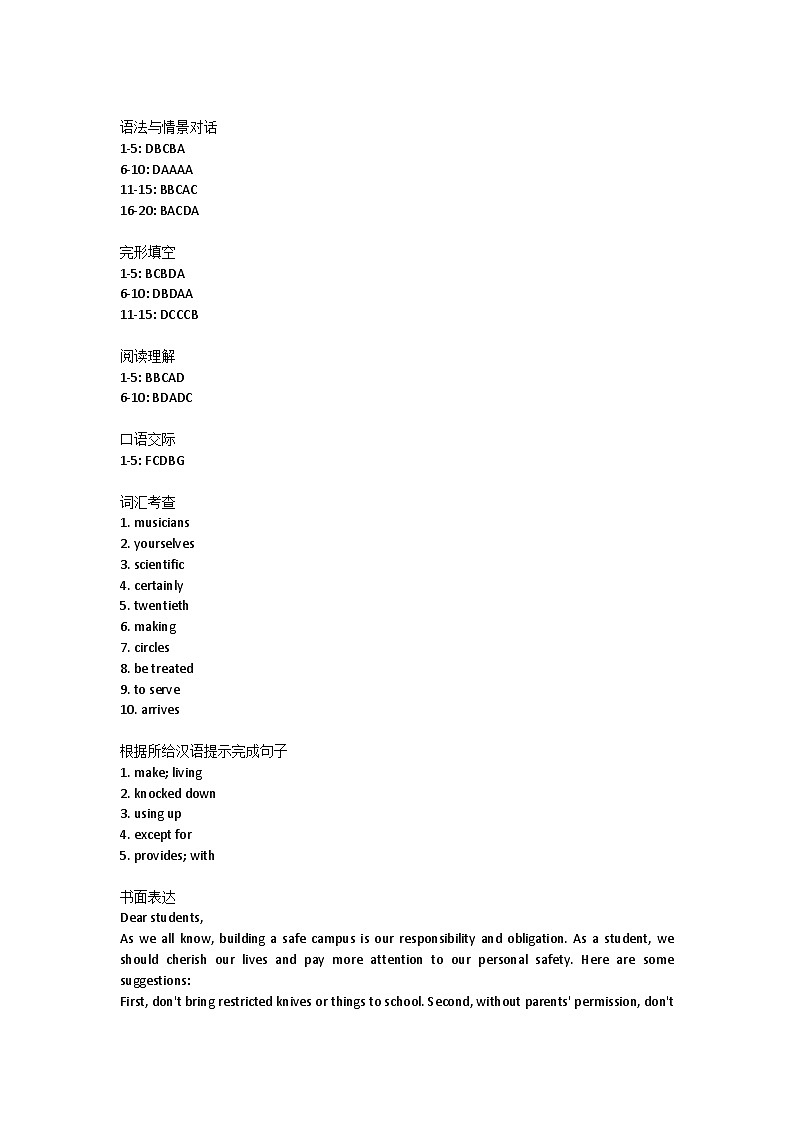 语法与情景对话
1-5: DBCBA
6-10: DAAAA
11-15: BBCAC
16-20: BACDA

完形填空
1-5: BCBDA
6-10: DBDAA
11-15: DCCCB

阅读理解
1-5: BBCAD
6-10: BDADC

口语交际
1-5: FCDBG

词汇考查
1. musicians
2. yourselves
3. scientific
4. certainly
5. twentieth
6. making
7. circles
8. be treated
9. to serve
10. arrives

根据所给汉语提示完成句子
1. make; living
2. knocked down
3. using up
4. except for
5. provides; with

书面表达
Dear students,
As we all know, building a safe campus is our responsibility and obligation. As a student, we should cherish our lives and pay more attention to our personal safety. Here are some suggestions:
First, don't bring restricted knives or things to school. Second, without parents' permission, don't